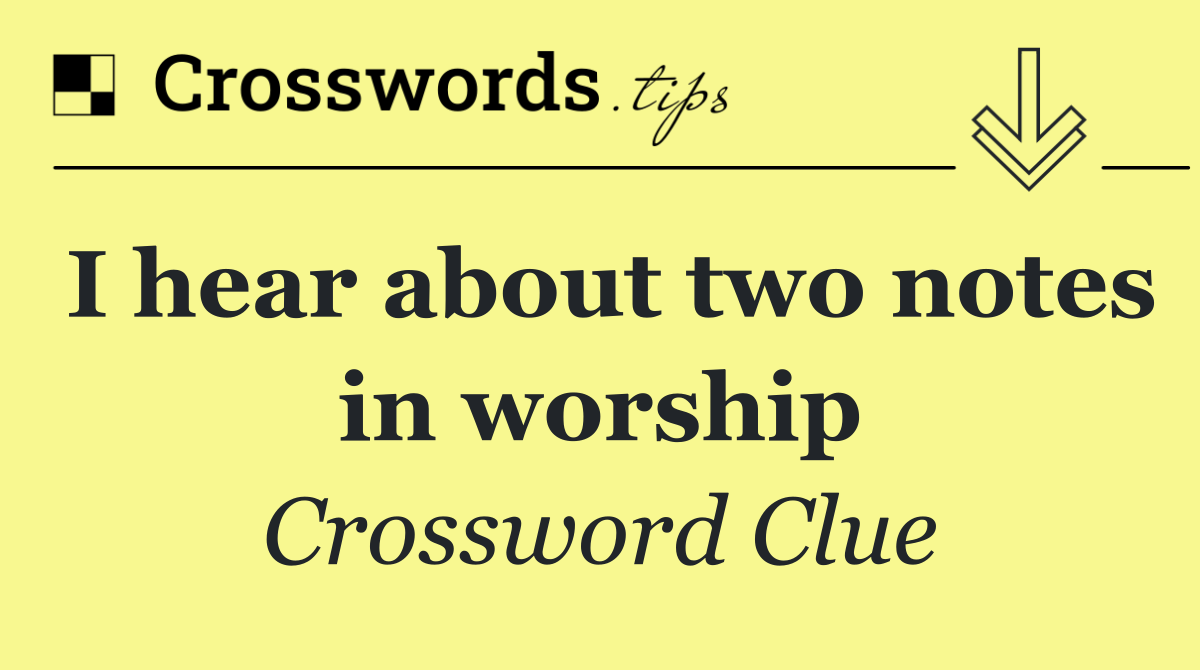 Crosswords.tips

I hear about two notes in worship

Crossword Clue